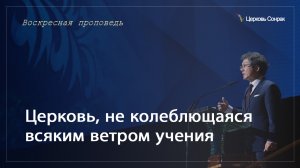 Воскресная проповедь

Церковь Сонрак

Церковь, не колеблющаяся всяким ветром учения